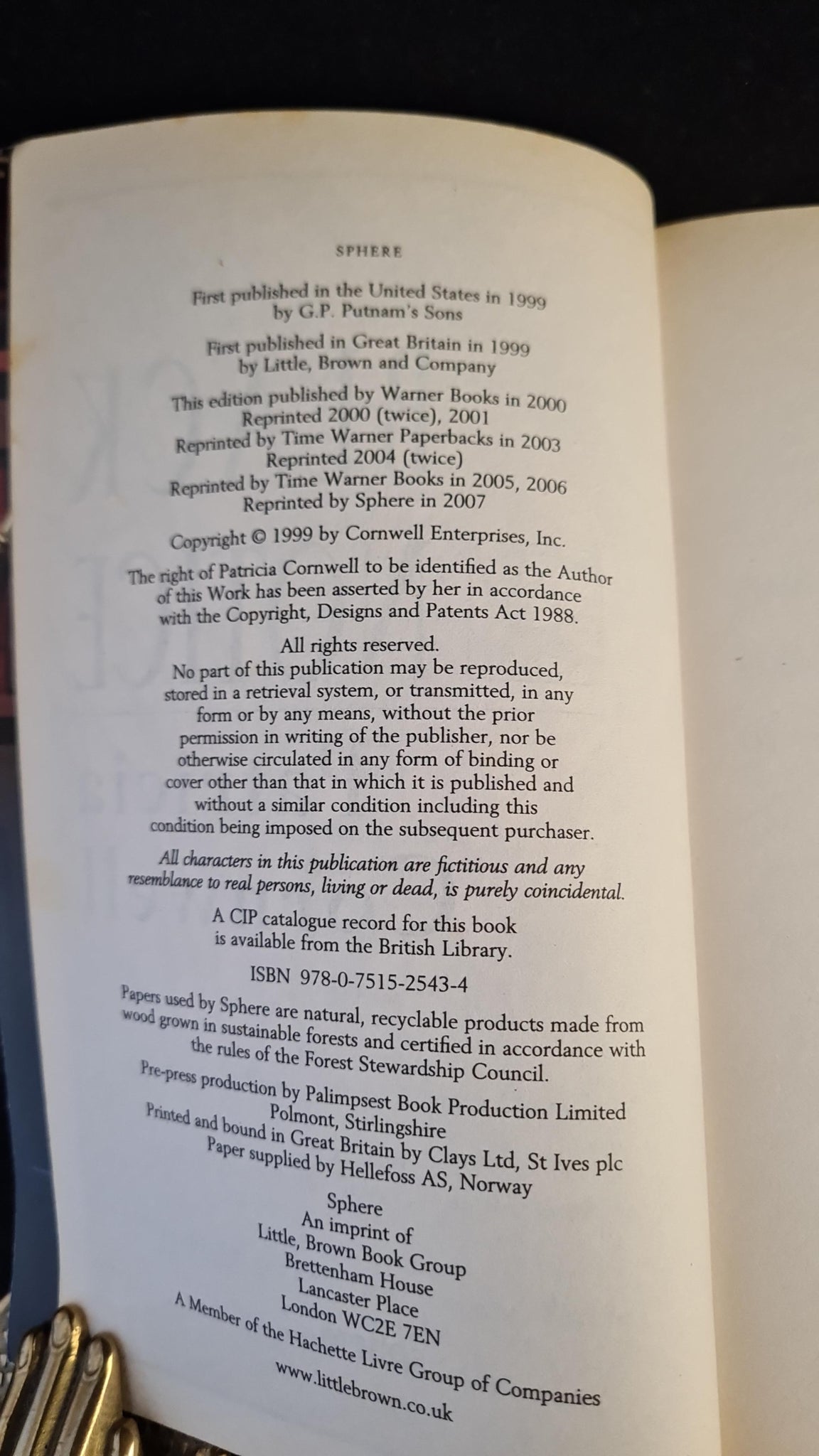 SPHERE

First published in the United States in 1999
by G.P. Putnam's Sons

First published in Great Britain in 1999
by Little, Brown and Company

This edition published by Warner Books in 2000
Reprinted 2000 (twice), 2001
Reprinted by Time Warner Paperbacks in 2003
Reprinted 2004 (twice)
Reprinted by Time Warner Books in 2005, 2006
Reprinted by Sphere in 2007

Copyright © 1999 by Cornwell Enterprises, Inc.

The right of Patricia Cornwell to be identified as the Author of this Work has been asserted by her in accordance with the Copyright, Designs and Patents Act 1988.

All rights reserved.
No part of this publication may be reproduced, stored in a retrieval system, or transmitted, in any form or by any means, without the prior permission in writing of the publisher, nor be otherwise circulated in any form of binding or cover other than that in which it is published and without a similar condition including this condition being imposed on the subsequent purchaser.

All characters in this publication are fictitious and any resemblance to real persons, living or dead, is purely coincidental.

A CIP catalogue record for this book is available from the British Library.

ISBN 978-0-7515-2543-4

Papers used by Sphere are natural, recyclable products made from wood grown in sustainable forests and certified in accordance with the rules of the Forest Stewardship Council.

Pre-press production by Palimpsest Book Production Limited
Polmont, Stirlingshire
Printed and bound in Great Britain by Clays Ltd, St Ives plc
Paper supplied by Hellefoss AS, Norway

Sphere
An imprint of
Little, Brown Book Group
Brettenham House
Lancaster Place
London WC2E 7EN
A Member of the Hachette Livre Group of Companies

www.littlebrown.co.uk